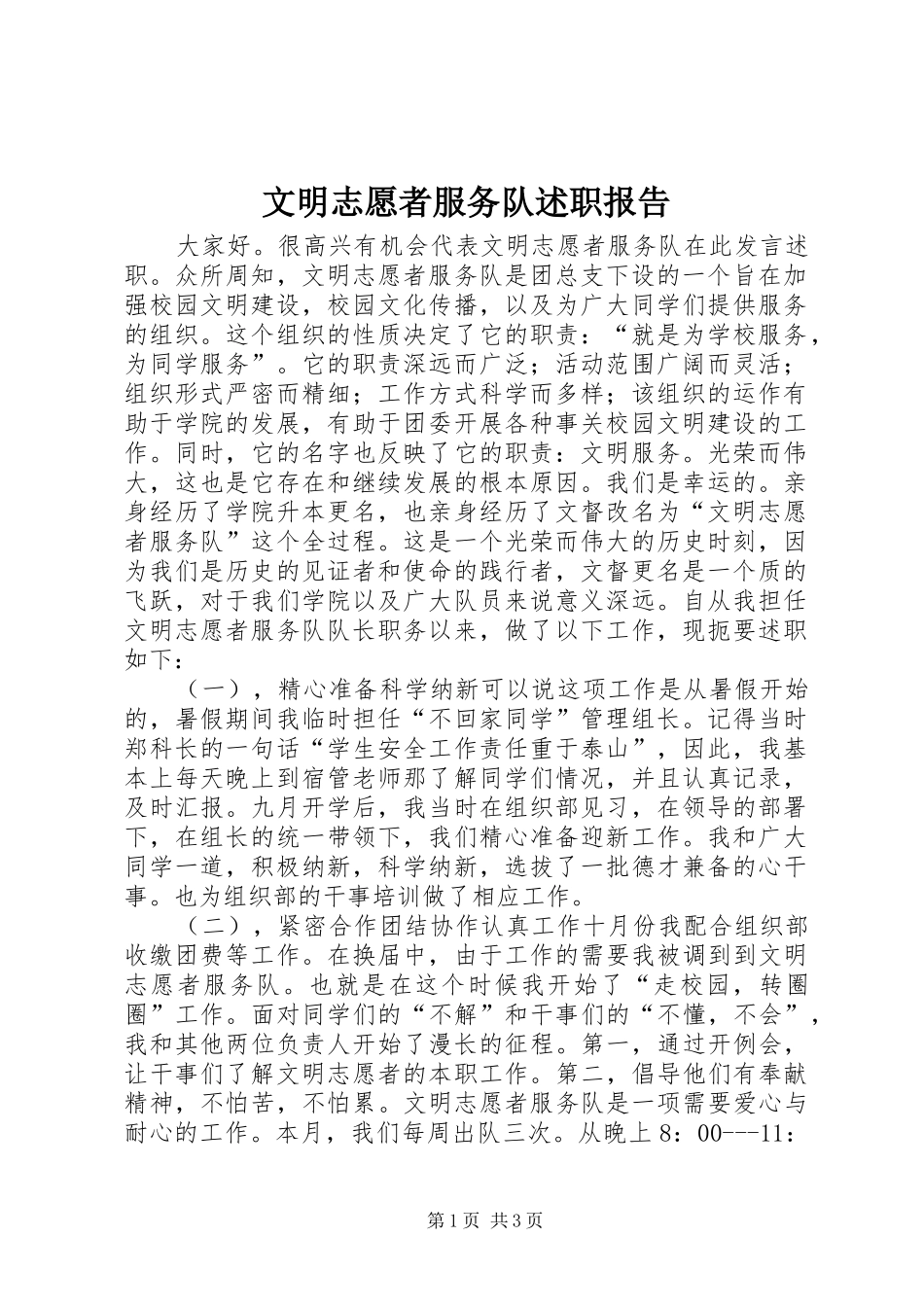 文明志愿者服务队述职报告

大家好。很高兴有机会代表文明志愿者服务队在此发言述职。众所周知，文明志愿者服务队是团总支下设的一个旨在加强校园文明建设，校园文化传播，以及为广大同学们提供服务的组织。这个组织的性质决定了它的职责：“就是为学校服务，为同学服务”。它的职责深远而广泛；活动范围广阔而灵活；组织形式严密而精细；工作方式科学而多样；该组织的运作有助于学院的发展，有助于团委开展各种事关校园文明建设的工作。同时，它的名字也反映了它的职责：文明服务。光荣而伟大，这也是它存在和继续发展的根本原因。我们是幸运的。亲身经历了学院升本更名，也亲身经历了文督改名为“文明志愿者服务队”这个全过程。这是一个光荣而伟大的历史时刻，因为我们是历史的见证者和使命的践行者，文督更名是一个质的飞跃，对于我们学院以及广大队员来说意义深远。自从我担任文明志愿者服务队队长职务以来，做了以下工作，现扼要述职如下：

（一），精心准备科学纳新可以说这项工作是从暑假开始的，暑假期间我临时担任“不回家同学”管理组长。记得当时郑科长的一句话“学生安全工作责任重于泰山”，因此，我基本上每天晚上到宿管老师那了解同学们情况，并且认真记录，及时汇报。九月开学后，我当时在组织部见习，在领导的部署下，在组长的统一带领下，我们精心准备迎新工作。我和广大同学一道，积极纳新，科学纳新，选拔了一批德才兼备的心干事。也为组织部的干事培训做了相应工作。

（二），紧密合作团结协作认真工作十月份我配合组织部收缴团费等工作。在换届中，由于工作的需要我被调到到文明志愿者服务队。也就是在这个时候我开始了“走校园，转圈圈”工作。面对同学们的“不解”和干事们的“不懂，不会”，我和其他两位负责人开始了漫长的征程。第一，通过开例会，让干事们了解文明志愿者的本职工作。第二，倡导他们有奉献精神，不怕苦，不怕累。文明志愿者服务队是一项需要爱心与耐心的工作。本月，我们每周出队三次。从晚上8：00---11：

第1页 共3页